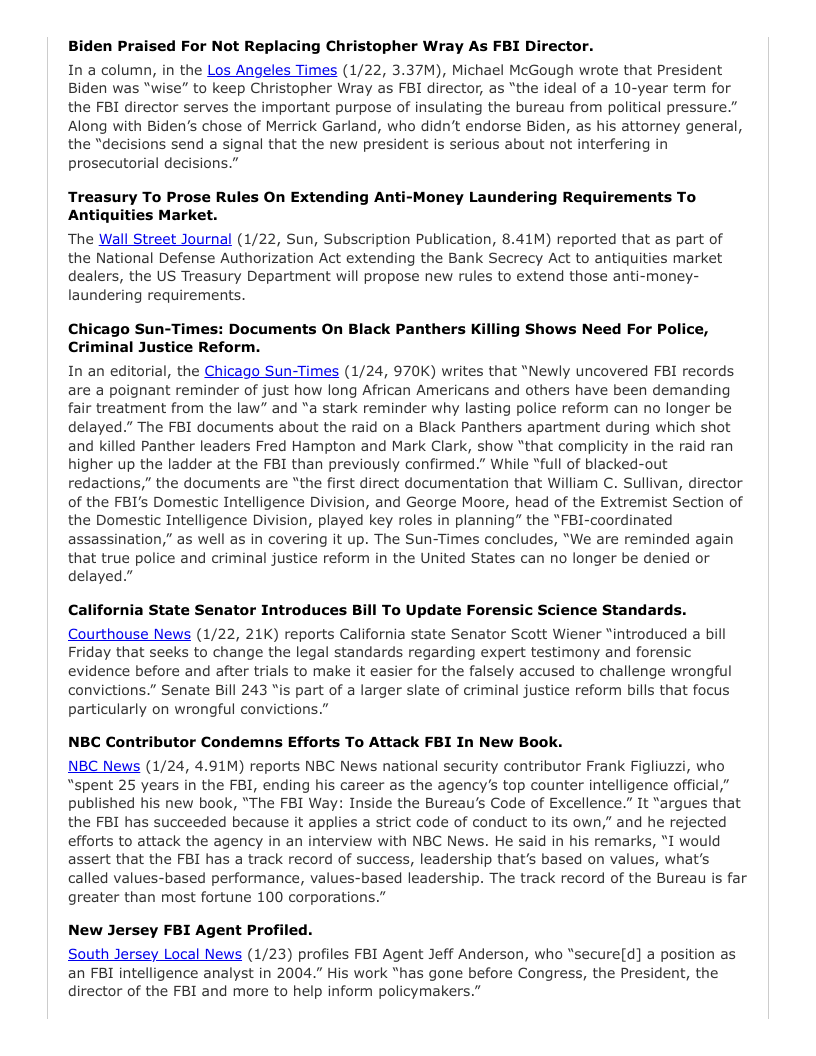 **Biden Praised For Not Replacing Christopher Wray As FBI Director.**

In a column, in the Los Angeles Times (1/22, 3.37M), Michael McGough wrote that President Biden was "wise" to keep Christopher Wray as FBI director, as "the ideal of a 10-year term for the FBI director serves the important purpose of insulating the bureau from political pressure." Along with Biden's chose of Merrick Garland, who didn't endorse Biden, as his attorney general, the "decisions send a signal that the new president is serious about not interfering in prosecutorial decisions."

**Treasury To Prose Rules On Extending Anti-Money Laundering Requirements To Antiquities Market.**

The Wall Street Journal (1/22, Sun, Subscription Publication, 8.41M) reported that as part of the National Defense Authorization Act extending the Bank Secrecy Act to antiquities market dealers, the US Treasury Department will propose new rules to extend those anti-money-laundering requirements.

**Chicago Sun-Times: Documents On Black Panthers Killing Shows Need For Police, Criminal Justice Reform.**

In an editorial, the Chicago Sun-Times (1/24, 970K) writes that "Newly uncovered FBI records are a poignant reminder of just how long African Americans and others have been demanding fair treatment from the law" and "a stark reminder why lasting police reform can no longer be delayed." The FBI documents about the raid on a Black Panthers apartment during which shot and killed Panther leaders Fred Hampton and Mark Clark, show "that complicity in the raid ran higher up the ladder at the FBI than previously confirmed." While "full of blacked-out redactions," the documents are "the first direct documentation that William C. Sullivan, director of the FBI's Domestic Intelligence Division, and George Moore, head of the Extremist Section of the Domestic Intelligence Division, played key roles in planning" the "FBI-coordinated assassination," as well as in covering it up. The Sun-Times concludes, "We are reminded again that true police and criminal justice reform in the United States can no longer be denied or delayed."

**California State Senator Introduces Bill To Update Forensic Science Standards.**

Courthouse News (1/22, 21K) reports California state Senator Scott Wiener "introduced a bill Friday that seeks to change the legal standards regarding expert testimony and forensic evidence before and after trials to make it easier for the falsely accused to challenge wrongful convictions." Senate Bill 243 "is part of a larger slate of criminal justice reform bills that focus particularly on wrongful convictions."

**NBC Contributor Condemns Efforts To Attack FBI In New Book.**

NBC News (1/24, 4.91M) reports NBC News national security contributor Frank Figliuzzi, who "spent 25 years in the FBI, ending his career as the agency's top counter intelligence official," published his new book, "The FBI Way: Inside the Bureau's Code of Excellence." It "argues that the FBI has succeeded because it applies a strict code of conduct to its own," and he rejected efforts to attack the agency in an interview with NBC News. He said in his remarks, "I would assert that the FBI has a track record of success, leadership that's based on values, what's called values-based performance, values-based leadership. The track record of the Bureau is far greater than most fortune 100 corporations."

**New Jersey FBI Agent Profiled.**

South Jersey Local News (1/23) profiles FBI Agent Jeff Anderson, who "secure[d] a position as an FBI intelligence analyst in 2004." His work "has gone before Congress, the President, the director of the FBI and more to help inform policymakers."